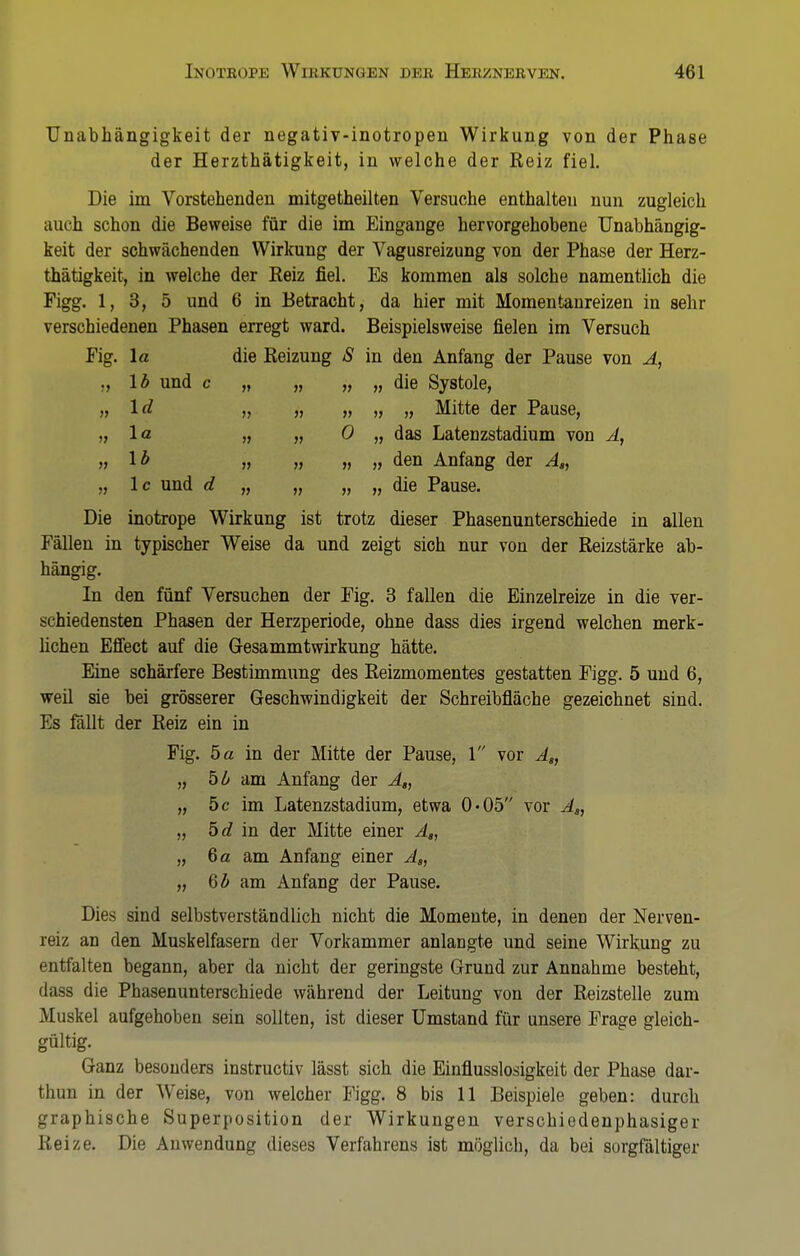 Inotrope Wirkungen der Herznerven. 461

Unabhängigkeit der negativ-inotropen Wirkung von der Phase der Herzthätigkeit, in welche der Reiz fiel.

Die im Vorstehenden mitgetheilten Versuche enthalten nun zugleich auch schon die Beweise für die im Eingange hervorgehobene Unabhängigkeit der schwächenden Wirkung der Vagusreizung von der Phase der Herzthätigkeit, in welche der Reiz fiel. Es kommen als solche namentlich die Figg. 1, 3, 5 und 6 in Betracht, da hier mit Momentanreizen in sehr verschiedenen Phasen erregt ward. Beispielsweise fielen im Versuch

Fig. 1a die Reizung S in den Anfang der Pause von A,
„ 1b und c „ „ „ „ die Systole,
„ 1d „ „ „ „ „ Mitte der Pause,
„ 1a „ „ O „ das Latenzstadium von A,
„ 1b „ „ „ „ den Anfang der $A_s$,
„ 1c und d „ „ „ „ die Pause.

Die inotrope Wirkung ist trotz dieser Phasenunterschiede in allen Fällen in typischer Weise da und zeigt sich nur von der Reizstärke abhängig.

In den fünf Versuchen der Fig. 3 fallen die Einzelreize in die verschiedensten Phasen der Herzperiode, ohne dass dies irgend welchen merklichen Effect auf die Gesammtwirkung hätte.

Eine schärfere Bestimmung des Reizmomentes gestatten Figg. 5 und 6, weil sie bei grösserer Geschwindigkeit der Schreibfläche gezeichnet sind. Es fällt der Reiz ein in

Fig. 5a in der Mitte der Pause, 1'' vor $A_s$,
„ 5b am Anfang der $A_s$,
„ 5c im Latenzstadium, etwa 0·05'' vor $A_s$,
„ 5d in der Mitte einer $A_s$,
„ 6a am Anfang einer $A_s$,
„ 6b am Anfang der Pause.

Dies sind selbstverständlich nicht die Momente, in denen der Nervenreiz an den Muskelfasern der Vorkammer anlangte und seine Wirkung zu entfalten begann, aber da nicht der geringste Grund zur Annahme besteht, dass die Phasenunterschiede während der Leitung von der Reizstelle zum Muskel aufgehoben sein sollten, ist dieser Umstand für unsere Frage gleichgültig.

Ganz besonders instructiv lässt sich die Einflusslosigkeit der Phase darthun in der Weise, von welcher Figg. 8 bis 11 Beispiele geben: durch graphische Superposition der Wirkungen verschiedenphasiger Reize. Die Anwendung dieses Verfahrens ist möglich, da bei sorgfältiger